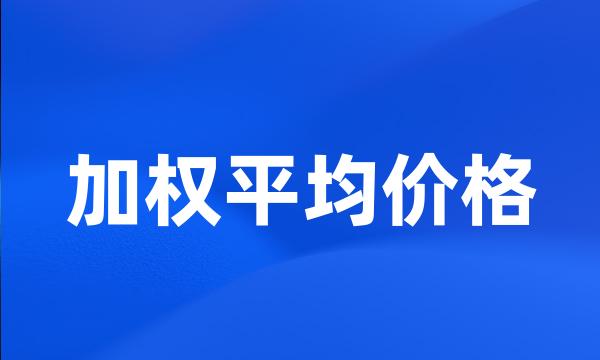 加权平均价格